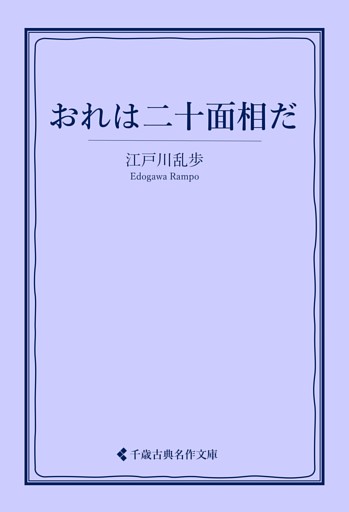 おれは二十面相だ

江戸川乱歩
Edogawa Rampo

千歳古典名作文庫